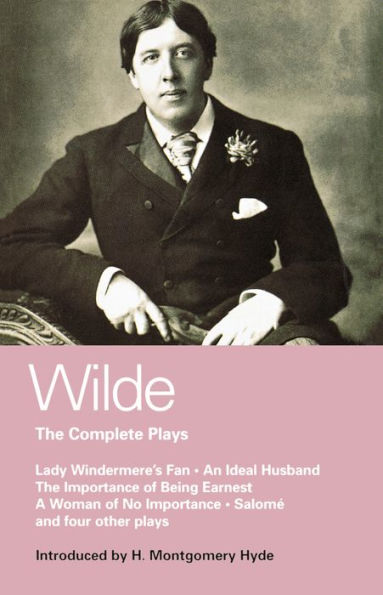 Wilde

The Complete Plays

Lady Windermere's Fan • An Ideal Husband
The Importance of Being Earnest
A Woman of No Importance • Salomé
and four other plays

Introduced by H. Montgomery Hyde